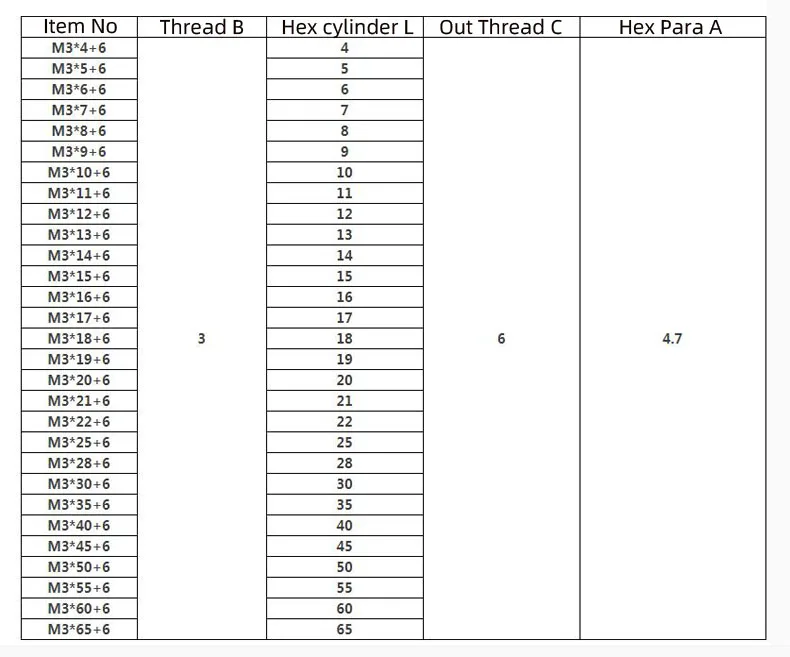 | Item No | Thread B | Hex cylinder L | Out Thread C | Hex Para A |
|---|---|---|---|---|
| M3*4+6 | 3 | 4 | 6 | 4.7 |
| M3*5+6 | | 5 | | |
| M3*6+6 | | 6 | | |
| M3*7+6 | | 7 | | |
| M3*8+6 | | 8 | | |
| M3*9+6 | | 9 | | |
| M3*10+6 | | 10 | | |
| M3*11+6 | | 11 | | |
| M3*12+6 | | 12 | | |
| M3*13+6 | | 13 | | |
| M3*14+6 | | 14 | | |
| M3*15+6 | | 15 | | |
| M3*16+6 | | 16 | | |
| M3*17+6 | | 17 | | |
| M3*18+6 | | 18 | | |
| M3*19+6 | | 19 | | |
| M3*20+6 | | 20 | | |
| M3*21+6 | | 21 | | |
| M3*22+6 | | 22 | | |
| M3*25+6 | | 25 | | |
| M3*28+6 | | 28 | | |
| M3*30+6 | | 30 | | |
| M3*35+6 | | 35 | | |
| M3*40+6 | | 40 | | |
| M3*45+6 | | 45 | | |
| M3*50+6 | | 50 | | |
| M3*55+6 | | 55 | | |
| M3*60+6 | | 60 | | |
| M3*65+6 | | 65 | | |